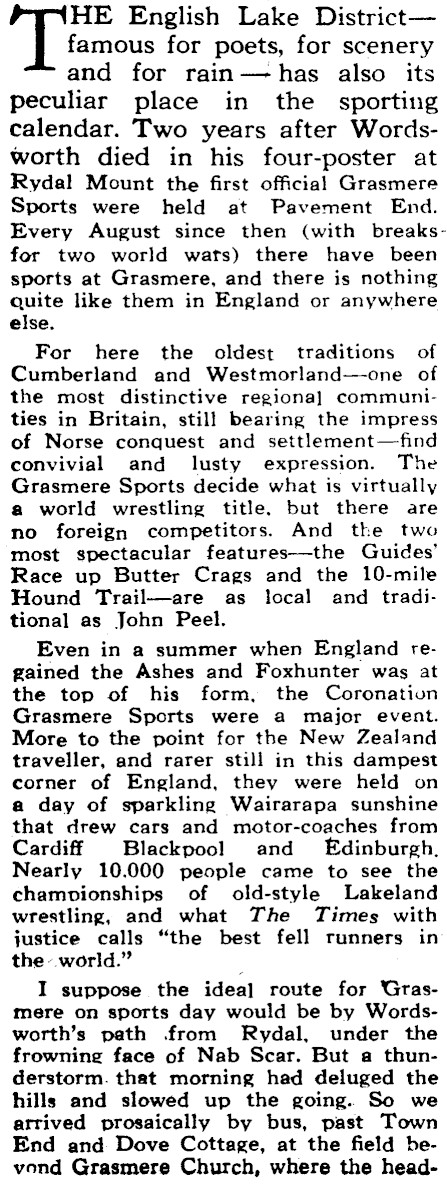 THE English Lake District—famous for poets, for scenery and for rain — has also its peculiar place in the sporting calendar. Two years after Wordsworth died in his four-poster at Rydal Mount the first official Grasmere Sports were held at Pavement End. Every August since then (with breaks for two world wars) there have been sports at Grasmere, and there is nothing quite like them in England or anywhere else.

For here the oldest traditions of Cumberland and Westmorland—one of the most distinctive regional communities in Britain, still bearing the impress of Norse conquest and settlement—find convivial and lusty expression. The Grasmere Sports decide what is virtually a world wrestling title, but there are no foreign competitors. And the two most spectacular features—the Guides' Race up Butter Crags and the 10-mile Hound Trail—are as local and traditional as John Peel.

Even in a summer when England regained the Ashes and Foxhunter was at the top of his form, the Coronation Grasmere Sports were a major event. More to the point for the New Zealand traveller, and rarer still in this dampest corner of England, they were held on a day of sparkling Wairarapa sunshine that drew cars and motor-coaches from Cardiff Blackpool and Edinburgh. Nearly 10.000 people came to see the championships of old-style Lakeland wrestling, and what The Times with justice calls "the best fell runners in the world."

I suppose the ideal route for Grasmere on sports day would be by Wordsworth's path from Rydal, under the frowning face of Nab Scar. But a thunderstorm that morning had deluged the hills and slowed up the going. So we arrived prosaically by bus, past Town End and Dove Cottage, at the field beyond Grasmere Church, where the head-